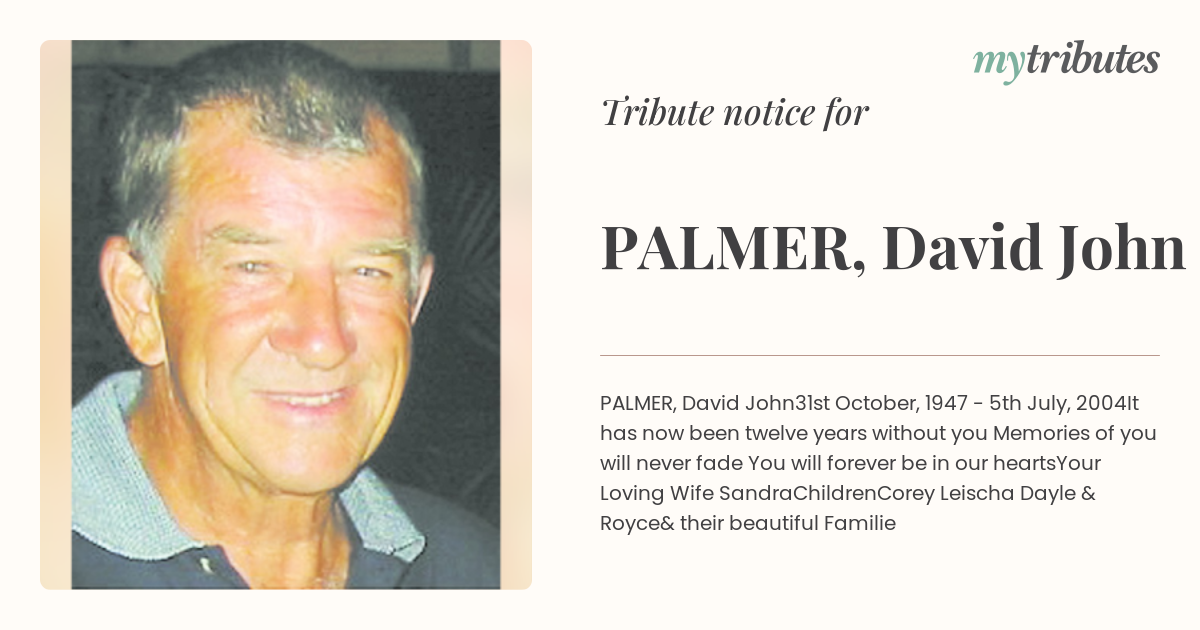 mytributes

Tribute notice for

PALMER, David John

PALMER, David John31st October, 1947 - 5th July, 2004It has now been twelve years without you Memories of you will never fade You will forever be in our heartsYour Loving Wife SandraChildrenCorey Leischa Dayle & Royce& their beautiful Familie